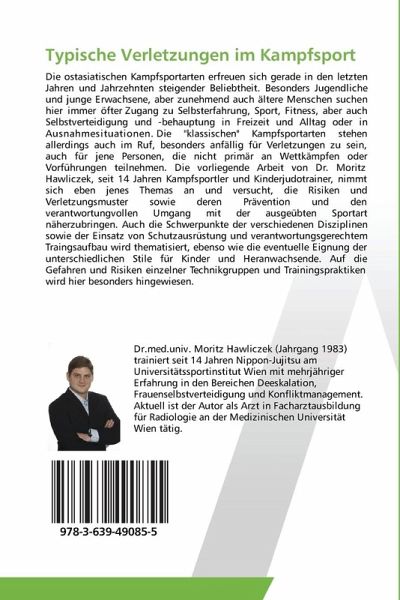 Typische Verletzungen im Kampfsport

Die ostasiatischen Kampfsportarten erfreuen sich gerade in den letzten Jahren und Jahrzehnten steigender Beliebtheit. Besonders Jugendliche und junge Erwachsene, aber zunehmend auch ältere Menschen suchen hier immer öfter Zugang zu Selbsterfahrung, Sport, Fitness, aber auch Selbstverteidigung und -behauptung in Freizeit und Alltag oder in Ausnahmesituationen. Die "klassischen" Kampfsportarten stehen allerdings auch im Ruf, besonders anfällig für Verletzungen zu sein, auch für jene Personen, die nicht primär an Wettkämpfen oder Vorführungen teilnehmen. Die vorliegende Arbeit von Dr. Moritz Hawliczek, seit 14 Jahren Kampfsportler und Kinderjudotrainer, nimmt sich eben jenes Themas an und versucht, die Risiken und Verletzungsmuster sowie deren Prävention und den verantwortungvollen Umgang mit der ausgeübten Sportart näherzubringen. Auch die Schwerpunkte der verschiedenen Disziplinen sowie der Einsatz von Schutzausrüstung und verantwortungsgerechtem Traingsaufbau wird thematisiert, ebenso wie die eventuelle Eignung der unterschiedlichen Stile für Kinder und Heranwachsende. Auf die Gefahren und Risiken einzelner Technikgruppen und Trainingspraktiken wird hier besonders hingewiesen.

Dr.med.univ. Moritz Hawliczek (Jahrgang 1983) trainiert seit 14 Jahren Nippon-Jujitsu am Universitätssportinstitut Wien mit mehrjähriger Erfahrung in den Bereichen Deeskalation, Frauenselbstverteidigung und Konfliktmanagement. Aktuell ist der Autor als Arzt in Facharztausbildung für Radiologie an der Medizinischen Universität Wien tätig.

978-3-639-49085-5